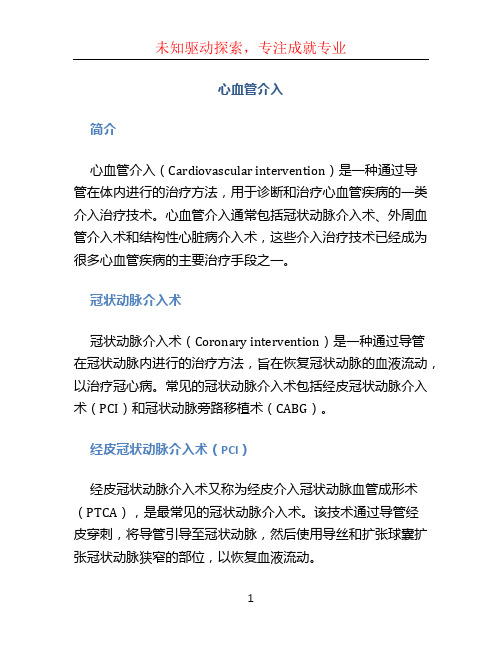 未知驱动探索，专注成就专业

心血管介入

简介

心血管介入（Cardiovascular intervention）是一种通过导管在体内进行的治疗方法，用于诊断和治疗心血管疾病的一类介入治疗技术。心血管介入通常包括冠状动脉介入术、外周血管介入术和结构性心脏病介入术，这些介入治疗技术已经成为很多心血管疾病的主要治疗手段之一。

冠状动脉介入术

冠状动脉介入术（Coronary intervention）是一种通过导管在冠状动脉内进行的治疗方法，旨在恢复冠状动脉的血液流动，以治疗冠心病。常见的冠状动脉介入术包括经皮冠状动脉介入术（PCI）和冠状动脉旁路移植术（CABG）。

经皮冠状动脉介入术（PCI）

经皮冠状动脉介入术又称为经皮介入冠状动脉血管成形术（PTCA），是最常见的冠状动脉介入术。该技术通过导管经皮穿刺，将导管引导至冠状动脉，然后使用导丝和扩张球囊扩张冠状动脉狭窄的部位，以恢复血液流动。

1